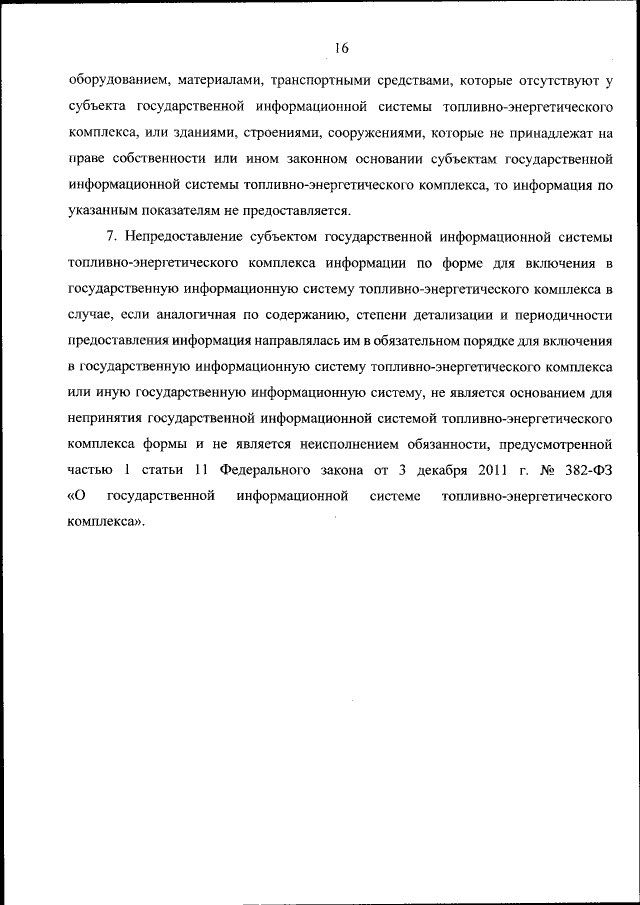 16

оборудованием, материалами, транспортными средствами, которые отсутствуют у субъекта государственной информационной системы топливно-энергетического комплекса, или зданиями, строениями, сооружениями, которые не принадлежат на праве собственности или ином законном основании субъектам государственной информационной системы топливно-энергетического комплекса, то информация по указанным показателям не предоставляется.

7. Непредоставление субъектом государственной информационной системы топливно-энергетического комплекса информации по форме для включения в государственную информационную систему топливно-энергетического комплекса в случае, если аналогичная по содержанию, степени детализации и периодичности предоставления информация направлялась им в обязательном порядке для включения в государственную информационную систему топливно-энергетического комплекса или иную государственную информационную систему, не является основанием для непринятия государственной информационной системой топливно-энергетического комплекса формы и не является неисполнением обязанности, предусмотренной частью 1 статьи 11 Федерального закона от 3 декабря 2011 г. № 382-ФЗ «О государственной информационной системе топливно-энергетического комплекса».